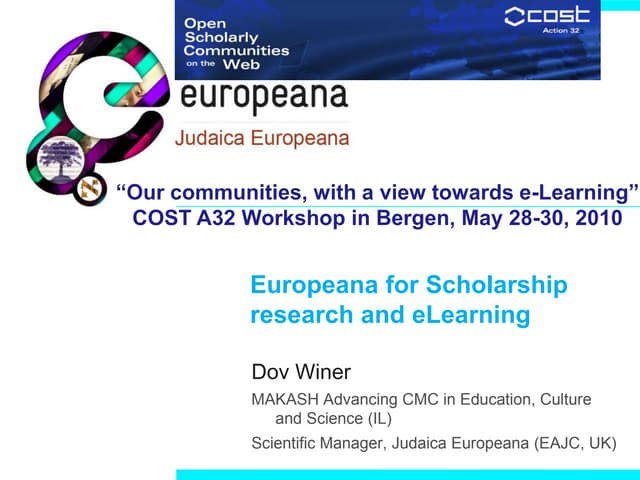 Open
Scholarly
Communities
on the Web

cost
Action 32

europeana

Judaica Europeana

"Our communities, with a view towards e-Learning"
COST A32 Workshop in Bergen, May 28-30, 2010

Europeana for Scholarship research and eLearning

Dov Winer

MAKASH Advancing CMC in Education, Culture and Science (IL)

Scientific Manager, Judaica Europeana (EAJC, UK)